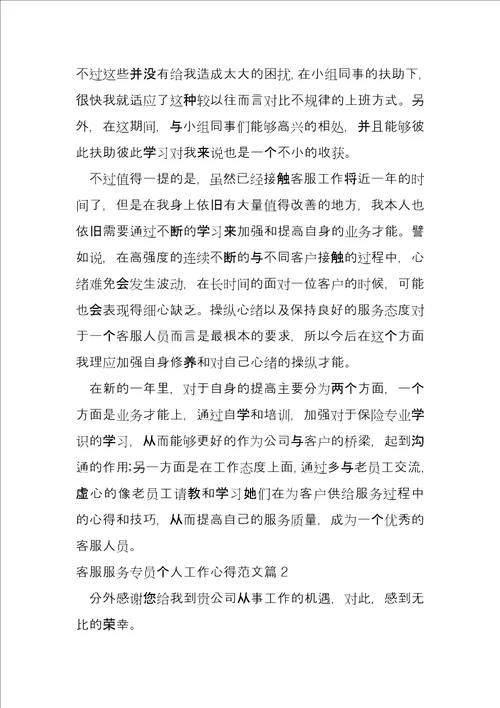 不过这些并没有给我造成太大的困扰，在小组同事的扶助下，很快我就适应了这种较以往而言对比不规律的上班方式。另外，在这期间，与小组同事们能够高兴的相处，并且能够彼此扶助彼此学习对我来说也是一个不小的收获。

不过值得一提的是，虽然已经接触客服工作将近一年的时间了，但是在我身上依旧有大量值得改善的地方，我本人也依旧需要通过不断的学习来加强和提高自身的业务才能。譬如说，在高强度的连续不断的与不同客户接触的过程中，心绪难免会发生波动，在长时间的面对一位客户的时候，可能也会表现得细心缺乏。操纵心绪以及保持良好的服务态度对于一个客服人员而言是最根本的要求，所以今后在这个方面我理应加强自身修养和对自己心绪的操纵才能。

在新的一年里，对于自身的提高主要分为两个方面，一个方面是业务才能上，通过自学和培训，加强对于保险专业学识的学习，从而能够更好的作为公司与客户的桥梁，起到沟通的作用;另一方面是在工作态度上面，通过多与老员工交流，虚心的像老员工请教和学习她们在为客户供给服务过程中的心得和技巧，从而提高自己的服务质量，成为一个优秀的客服人员。

客服服务专员个人工作心得范文篇 2

分外感谢您给我到贵公司从事工作的机遇，对此，感到无比的荣幸。